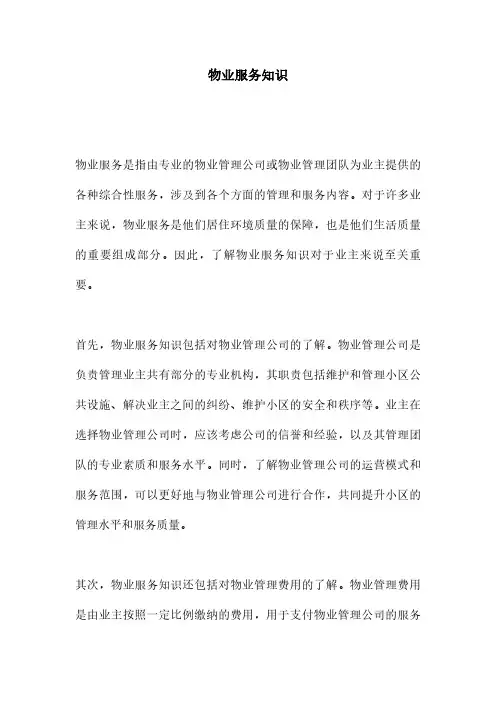 物业服务知识

物业服务是指由专业的物业管理公司或物业管理团队为业主提供的各种综合性服务，涉及到各个方面的管理和服务内容。对于许多业主来说，物业服务是他们居住环境质量的保障，也是他们生活质量的重要组成部分。因此，了解物业服务知识对于业主来说至关重要。

首先，物业服务知识包括对物业管理公司的了解。物业管理公司是负责管理业主共有部分的专业机构，其职责包括维护和管理小区公共设施、解决业主之间的纠纷、维护小区的安全和秩序等。业主在选择物业管理公司时，应该考虑公司的信誉和经验，以及其管理团队的专业素质和服务水平。同时，了解物业管理公司的运营模式和服务范围，可以更好地与物业管理公司进行合作，共同提升小区的管理水平和服务质量。

其次，物业服务知识还包括对物业管理费用的了解。物业管理费用是由业主按照一定比例缴纳的费用，用于支付物业管理公司的服务